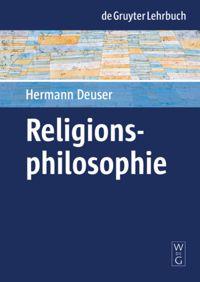 de Gruyter Lehrbuch

Hermann Deuser

Religionsphilosophie

W
DE
G